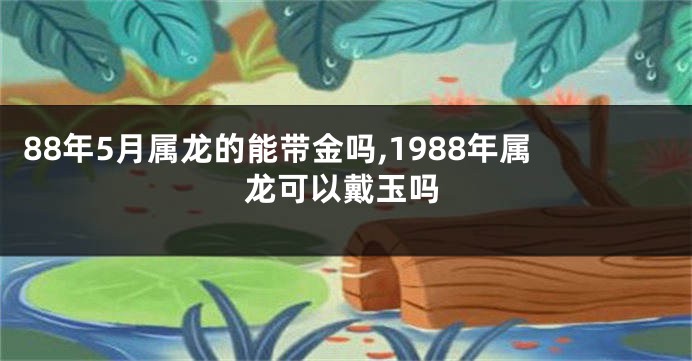 88年5月属龙的能带金吗,1988年属龙可以戴玉吗